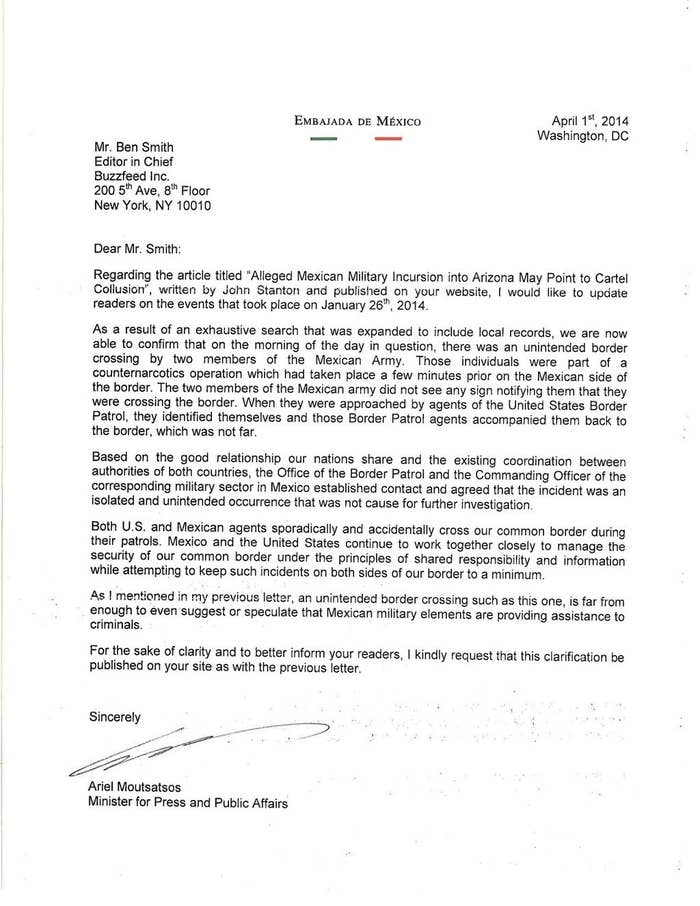 EMBAJADA DE MÉXICO

April 1$^{st}$, 2014
Washington, DC

Mr. Ben Smith
Editor in Chief
Buzzfeed Inc.
200 5$^{th}$ Ave, 8$^{th}$ Floor
New York, NY 10010

Dear Mr. Smith:

Regarding the article titled "Alleged Mexican Military Incursion into Arizona May Point to Cartel Collusion", written by John Stanton and published on your website, I would like to update readers on the events that took place on January 26$^{th}$, 2014.

As a result of an exhaustive search that was expanded to include local records, we are now able to confirm that on the morning of the day in question, there was an unintended border crossing by two members of the Mexican Army. Those individuals were part of a counternarcotics operation which had taken place a few minutes prior on the Mexican side of the border. The two members of the Mexican army did not see any sign notifying them that they were crossing the border. When they were approached by agents of the United States Border Patrol, they identified themselves and those Border Patrol agents accompanied them back to the border, which was not far.

Based on the good relationship our nations share and the existing coordination between authorities of both countries, the Office of the Border Patrol and the Commanding Officer of the corresponding military sector in Mexico established contact and agreed that the incident was an isolated and unintended occurrence that was not cause for further investigation.

Both U.S. and Mexican agents sporadically and accidentally cross our common border during their patrols. Mexico and the United States continue to work together closely to manage the security of our common border under the principles of shared responsibility and information while attempting to keep such incidents on both sides of our border to a minimum.

As I mentioned in my previous letter, an unintended border crossing such as this one, is far from enough to even suggest or speculate that Mexican military elements are providing assistance to criminals.

For the sake of clarity and to better inform your readers, I kindly request that this clarification be published on your site as with the previous letter.

Sincerely

Ariel Moutsatsos
Minister for Press and Public Affairs